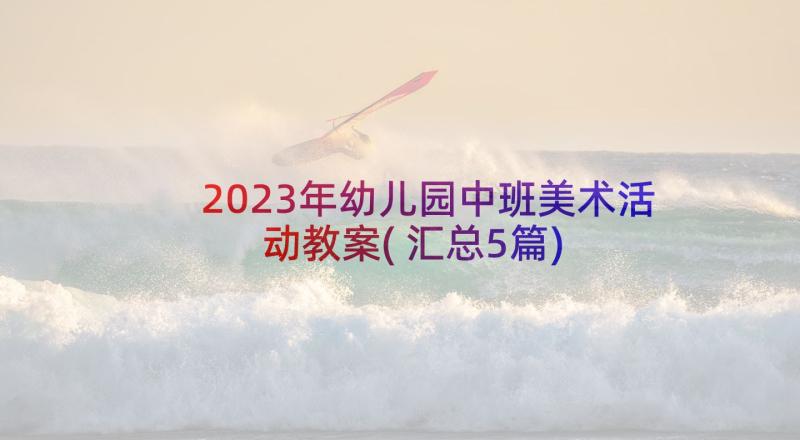 2023年幼儿园中班美术活动教案(汇总5篇)